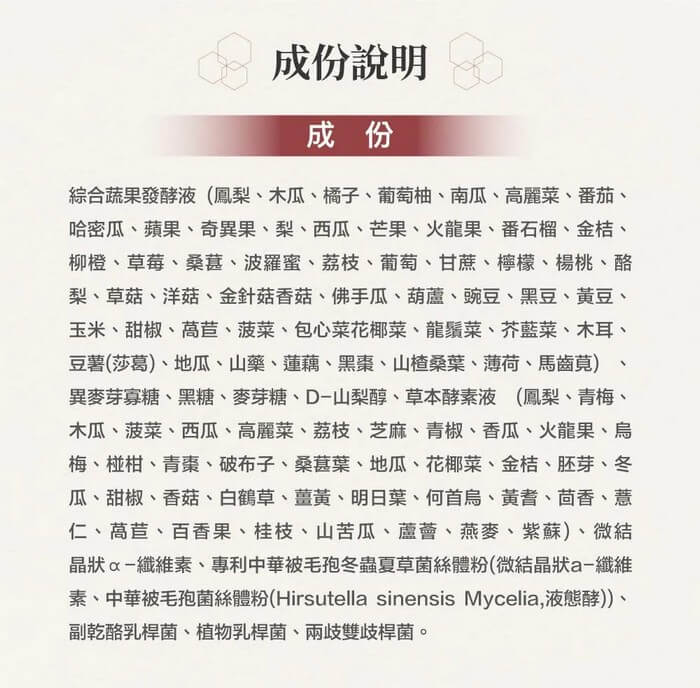 成份說明

成 份

綜合蔬果發酵液（鳳梨、木瓜、橘子、葡萄柚、南瓜、高麗菜、番茄、哈密瓜、蘋果、奇異果、梨、西瓜、芒果、火龍果、番石榴、金桔、柳橙、草莓、桑葚、波羅蜜、荔枝、葡萄、甘蔗、檸檬、楊桃、酪梨、草菇、洋菇、金針菇香菇、佛手瓜、葫蘆、豌豆、黑豆、黃豆、玉米、甜椒、萵苣、菠菜、包心菜花椰菜、龍鬚菜、芥藍菜、木耳、豆薯(莎葛)、地瓜、山藥、蓮藕、黑棗、山楂桑葉、薄荷、馬齒莧）、異麥芽寡糖、黑糖、麥芽糖、D-山梨醇、草本酵素液（鳳梨、青梅、木瓜、菠菜、西瓜、高麗菜、荔枝、芝麻、青椒、香瓜、火龍果、烏梅、椪柑、青棗、破布子、桑葚葉、地瓜、花椰菜、金桔、胚芽、冬瓜、甜椒、香菇、白鶴草、薑黃、明日葉、何首烏、黃耆、茴香、薏仁、萵苣、百香果、桂枝、山苦瓜、蘆薈、燕麥、紫蘇）、微結晶狀α-纖維素、專利中華被毛孢冬蟲夏草菌絲體粉(微結晶狀a-纖維素、中華被毛孢菌絲體粉(Hirsutella sinensis Mycelia,液態酵))、副乾酪乳桿菌、植物乳桿菌、兩歧雙歧桿菌。